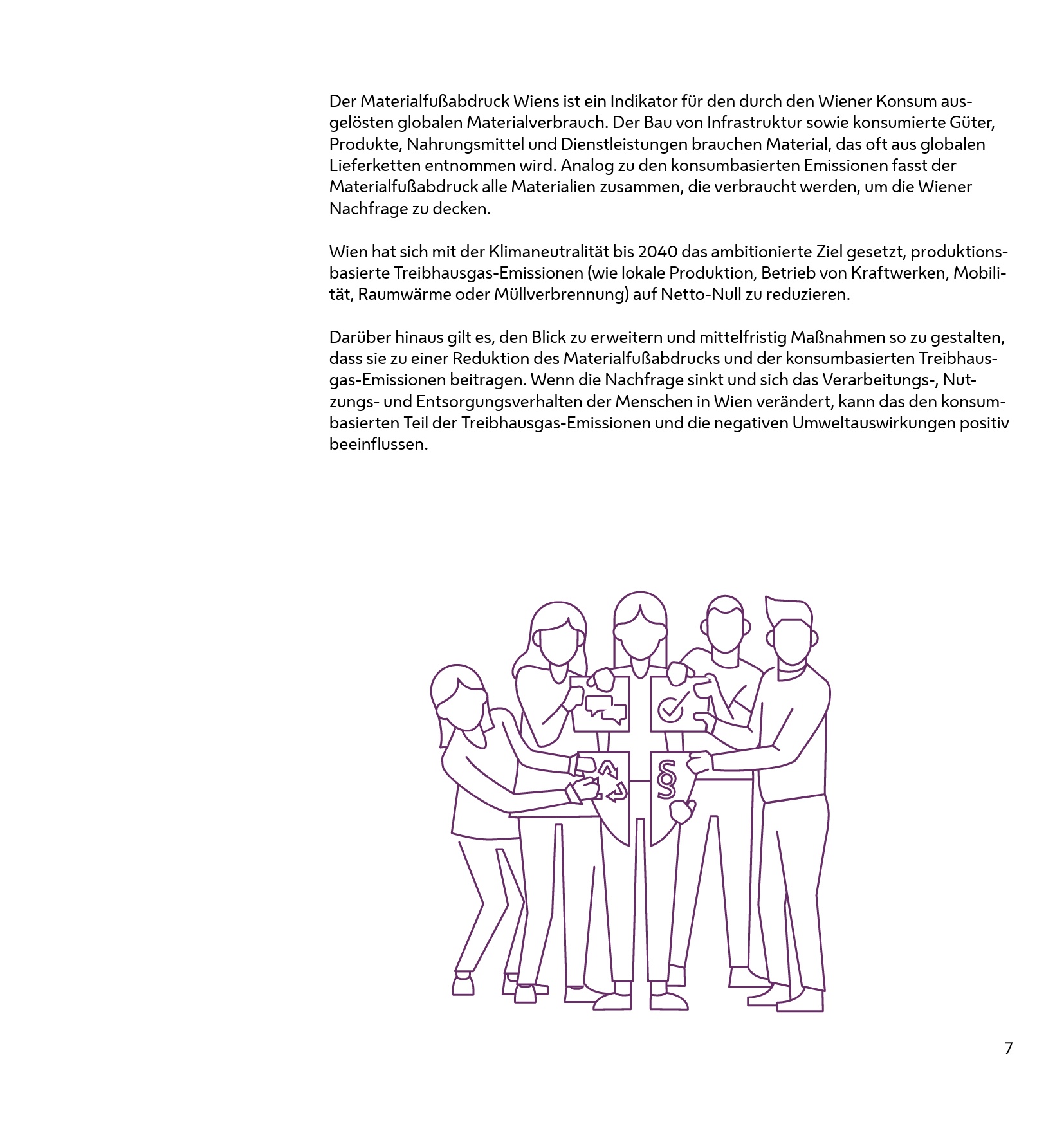 Der Materialfußabdruck Wiens ist ein Indikator für den durch den Wiener Konsum ausgelösten globalen Materialverbrauch. Der Bau von Infrastruktur sowie konsumierte Güter, Produkte, Nahrungsmittel und Dienstleistungen brauchen Material, das oft aus globalen Lieferketten entnommen wird. Analog zu den konsumbasierten Emissionen fasst der Materialfußabdruck alle Materialien zusammen, die verbraucht werden, um die Wiener Nachfrage zu decken.

Wien hat sich mit der Klimaneutralität bis 2040 das ambitionierte Ziel gesetzt, produktionsbasierte Treibhausgas-Emissionen (wie lokale Produktion, Betrieb von Kraftwerken, Mobilität, Raumwärme oder Müllverbrennung) auf Netto-Null zu reduzieren.

Darüber hinaus gilt es, den Blick zu erweitern und mittelfristig Maßnahmen so zu gestalten, dass sie zu einer Reduktion des Materialfußabdrucks und der konsumbasierten Treibhausgas-Emissionen beitragen. Wenn die Nachfrage sinkt und sich das Verarbeitungs-, Nutzungs- und Entsorgungsverhalten der Menschen in Wien verändert, kann das den konsumbasierten Teil der Treibhausgas-Emissionen und die negativen Umweltauswirkungen positiv beeinflussen.

§

7